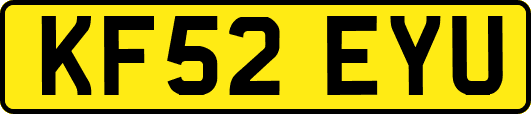 KF52 EYU